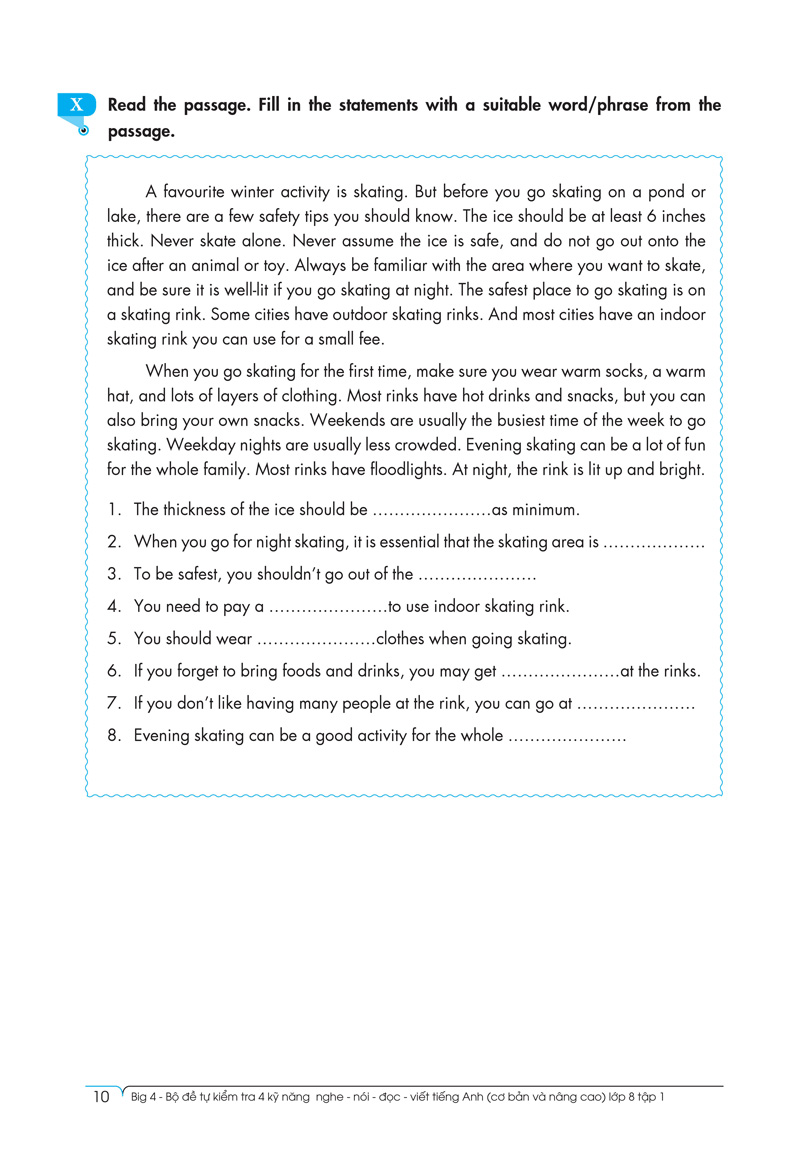 X Read the passage. Fill in the statements with a suitable word/phrase from the passage.

A favourite winter activity is skating. But before you go skating on a pond or lake, there are a few safety tips you should know. The ice should be at least 6 inches thick. Never skate alone. Never assume the ice is safe, and do not go out onto the ice after an animal or toy. Always be familiar with the area where you want to skate, and be sure it is well-lit if you go skating at night. The safest place to go skating is on a skating rink. Some cities have outdoor skating rinks. And most cities have an indoor skating rink you can use for a small fee.

When you go skating for the first time, make sure you wear warm socks, a warm hat, and lots of layers of clothing. Most rinks have hot drinks and snacks, but you can also bring your own snacks. Weekends are usually the busiest time of the week to go skating. Weekday nights are usually less crowded. Evening skating can be a lot of fun for the whole family. Most rinks have floodlights. At night, the rink is lit up and bright.

1. The thickness of the ice should be ………………….as minimum.
2. When you go for night skating, it is essential that the skating area is ……………….
3. To be safest, you shouldn't go out of the ………………….
4. You need to pay a ………………….to use indoor skating rink.
5. You should wear ………………….clothes when going skating.
6. If you forget to bring foods and drinks, you may get ………………….at the rinks.
7. If you don't like having many people at the rink, you can go at ………………….
8. Evening skating can be a good activity for the whole ………………….

10 Big 4 - Bộ đề tự kiểm tra 4 kỹ năng nghe - nói - đọc - viết tiếng Anh (cơ bản và nâng cao) lớp 8 tập 1